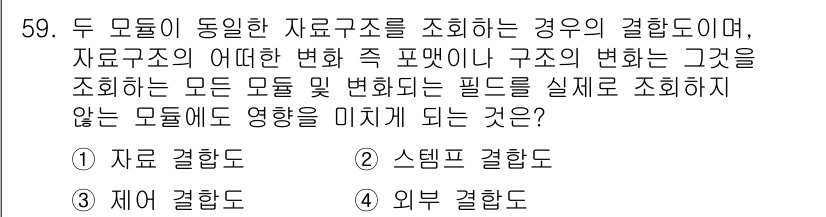 59. 두 모듈이 동일한 자료구조를 조회하는 경우의 결합도이며, 자료구조의 어떠한 변화 즉 포맷이나 구조의 변화는 그것을 조회하는 모든 모듈 및 변화되는 필드를 실제로 조회하지 않는 모듈에도 영향을 미치게 되는 것은?

① 자료 결합도
② 스템프 결합도
③ 제어 결합도
④ 외부 결합도